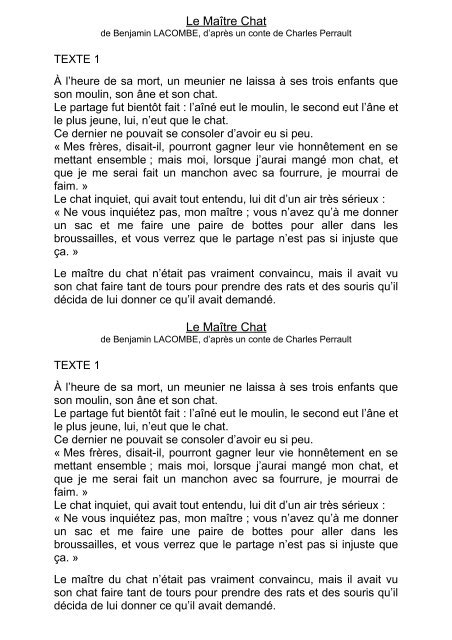 Le Maître Chat
de Benjamin LACOMBE, d'après un conte de Charles Perrault

TEXTE 1

À l'heure de sa mort, un meunier ne laissa à ses trois enfants que son moulin, son âne et son chat.
Le partage fut bientôt fait : l'aîné eut le moulin, le second eut l'âne et le plus jeune, lui, n'eut que le chat.
Ce dernier ne pouvait se consoler d'avoir eu si peu.
« Mes frères, disait-il, pourront gagner leur vie honnêtement en se mettant ensemble ; mais moi, lorsque j'aurai mangé mon chat, et que je me serai fait un manchon avec sa fourrure, je mourrai de faim. »
Le chat inquiet, qui avait tout entendu, lui dit d'un air très sérieux :
« Ne vous inquiétez pas, mon maître ; vous n'avez qu'à me donner un sac et me faire une paire de bottes pour aller dans les broussailles, et vous verrez que le partage n'est pas si injuste que ça. »

Le maître du chat n'était pas vraiment convaincu, mais il avait vu son chat faire tant de tours pour prendre des rats et des souris qu'il décida de lui donner ce qu'il avait demandé.

Le Maître Chat
de Benjamin LACOMBE, d'après un conte de Charles Perrault

TEXTE 1

À l'heure de sa mort, un meunier ne laissa à ses trois enfants que son moulin, son âne et son chat.
Le partage fut bientôt fait : l'aîné eut le moulin, le second eut l'âne et le plus jeune, lui, n'eut que le chat.
Ce dernier ne pouvait se consoler d'avoir eu si peu.
« Mes frères, disait-il, pourront gagner leur vie honnêtement en se mettant ensemble ; mais moi, lorsque j'aurai mangé mon chat, et que je me serai fait un manchon avec sa fourrure, je mourrai de faim. »
Le chat inquiet, qui avait tout entendu, lui dit d'un air très sérieux :
« Ne vous inquiétez pas, mon maître ; vous n'avez qu'à me donner un sac et me faire une paire de bottes pour aller dans les broussailles, et vous verrez que le partage n'est pas si injuste que ça. »

Le maître du chat n'était pas vraiment convaincu, mais il avait vu son chat faire tant de tours pour prendre des rats et des souris qu'il décida de lui donner ce qu'il avait demandé.